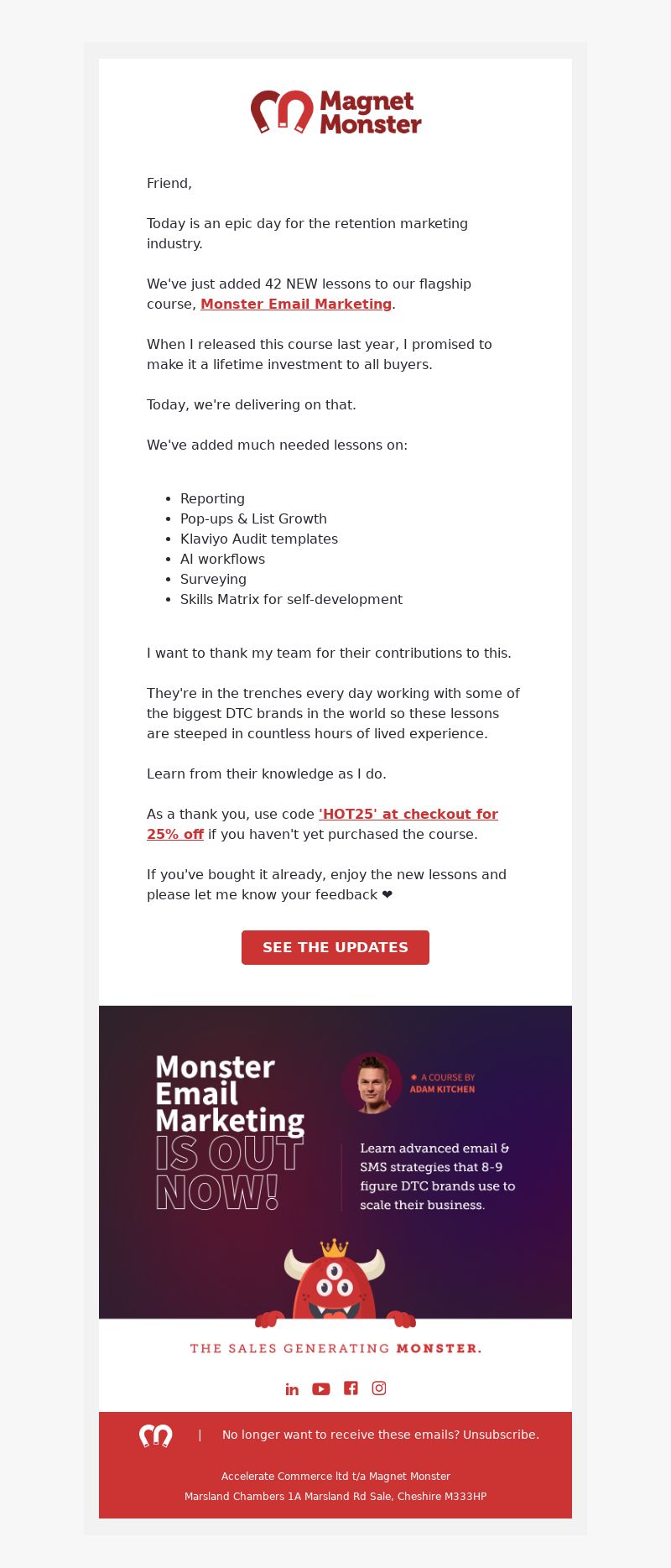 Magnet Monster

Friend,

Today is an epic day for the retention marketing industry.

We've just added 42 NEW lessons to our flagship course, Monster Email Marketing.

When I released this course last year, I promised to make it a lifetime investment to all buyers.

Today, we're delivering on that.

We've added much needed lessons on:

- Reporting
- Pop-ups & List Growth
- Klaviyo Audit templates
- AI workflows
- Surveying
- Skills Matrix for self-development

I want to thank my team for their contributions to this.

They're in the trenches every day working with some of the biggest DTC brands in the world so these lessons are steeped in countless hours of lived experience.

Learn from their knowledge as I do.

As a thank you, use code 'HOT25' at checkout for 25% off if you haven't yet purchased the course.

If you've bought it already, enjoy the new lessons and please let me know your feedback ❤

SEE THE UPDATES

Monster Email Marketing IS OUT NOW!

A COURSE BY ADAM KITCHEN

Learn advanced email & SMS strategies that 8-9 figure DTC brands use to scale their business.

THE SALES GENERATING MONSTER.

| No longer want to receive these emails? Unsubscribe.

Accelerate Commerce ltd t/a Magnet Monster
Marsland Chambers 1A Marsland Rd Sale, Cheshire M333HP